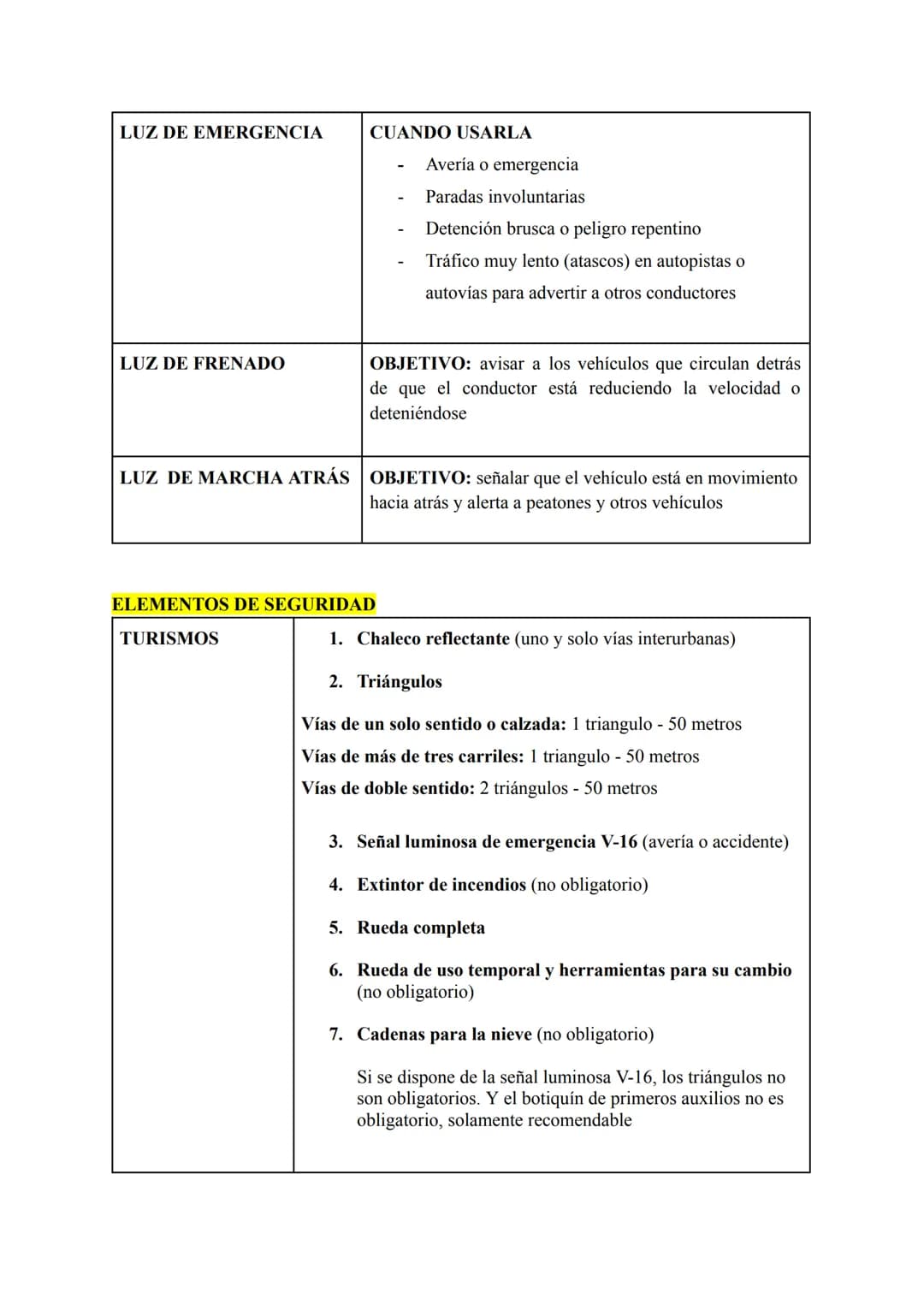 | LUZ DE EMERGENCIA | CUANDO USARLA - Avería o emergencia - Paradas involuntarias - Detención brusca o peligro repentino - Tráfico muy lento (atascos) en autopistas o autovías para advertir a otros conductores |
|---|---|
| LUZ DE FRENADO | OBJETIVO: avisar a los vehículos que circulan detrás de que el conductor está reduciendo la velocidad o deteniéndose |
| LUZ DE MARCHA ATRÁS | OBJETIVO: señalar que el vehículo está en movimiento hacia atrás y alerta a peatones y otros vehículos |

ELEMENTOS DE SEGURIDAD

| TURISMOS | 1. Chaleco reflectante (uno y solo vías interurbanas) 2. Triángulos Vías de un solo sentido o calzada: 1 triangulo - 50 metros Vías de más de tres carriles: 1 triangulo - 50 metros Vías de doble sentido: 2 triángulos - 50 metros 3. Señal luminosa de emergencia V-16 (avería o accidente) 4. Extintor de incendios (no obligatorio) 5. Rueda completa 6. Rueda de uso temporal y herramientas para su cambio (no obligatorio) 7. Cadenas para la nieve (no obligatorio) Si se dispone de la señal luminosa V-16, los triángulos no son obligatorios. Y el botiquín de primeros auxilios no es obligatorio, solamente recomendable |
|---|---|